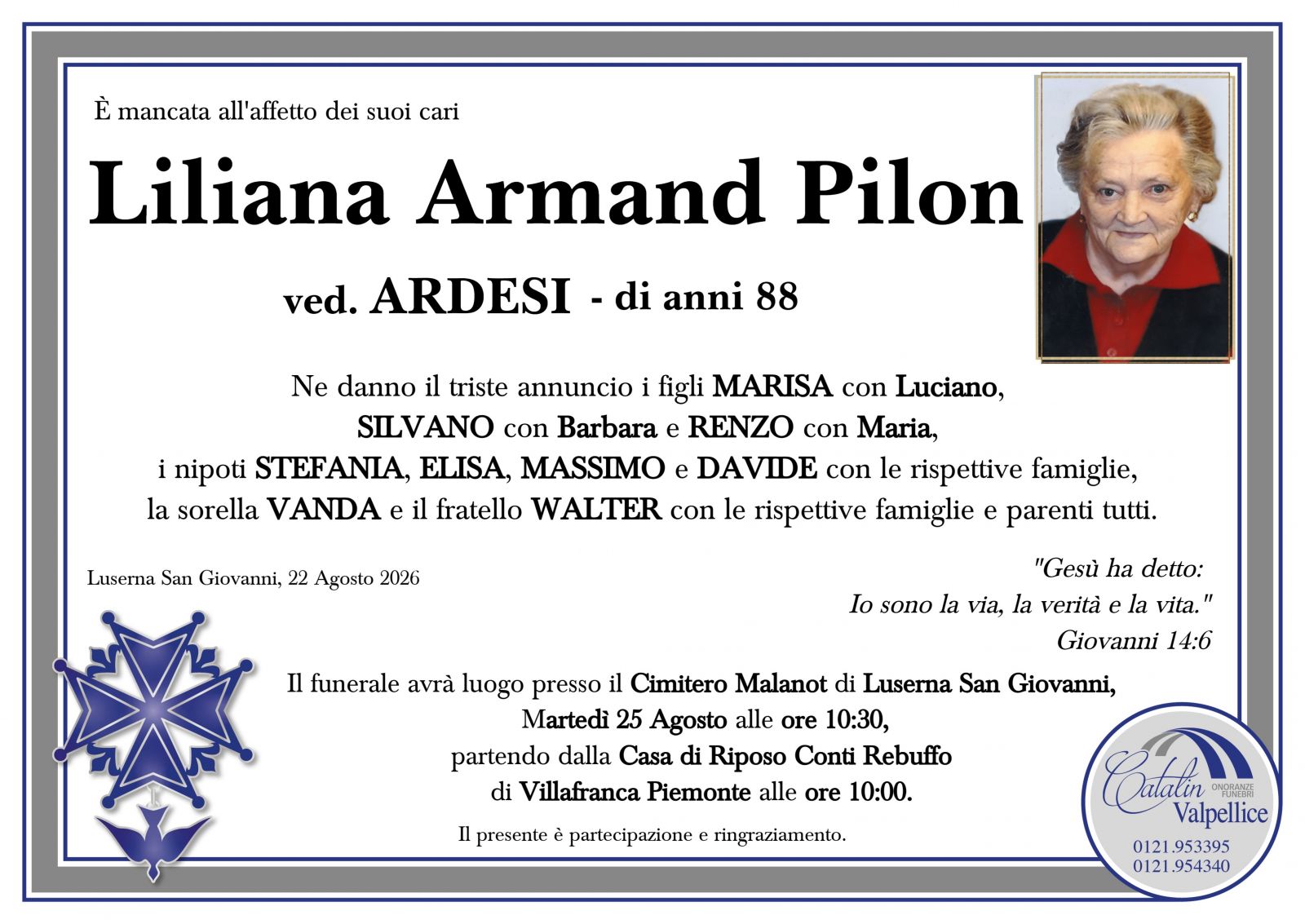 È mancata all'affetto dei suoi cari

Liliana Armand Pilon

ved. ARDESI - di anni 88

Ne danno il triste annuncio i figli MARISA con Luciano, SILVANO con Barbara e RENZO con Maria, i nipoti STEFANIA, ELISA, MASSIMO e DAVIDE con le rispettive famiglie, la sorella VANDA e il fratello WALTER con le rispettive famiglie e parenti tutti.

Luserna San Giovanni, 22 Agosto 2026

"Gesù ha detto: Io sono la via, la verità e la vita." Giovanni 14:6

Il funerale avrà luogo presso il Cimitero Malanot di Luserna San Giovanni, Martedì 25 Agosto alle ore 10:30, partendo dalla Casa di Riposo Conti Rebuffo di Villafranca Piemonte alle ore 10:00.

Il presente è partecipazione e ringraziamento.

Catalin ONORANZE FUNEBRI Valpellice
0121.953395
0121.954340